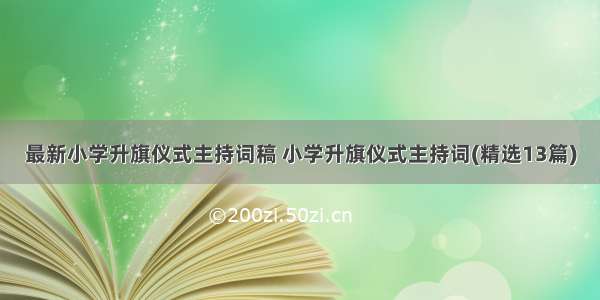 最新小学升旗仪式主持词稿 小学升旗仪式主持词(精选13篇)

©200zi.50zi.cn